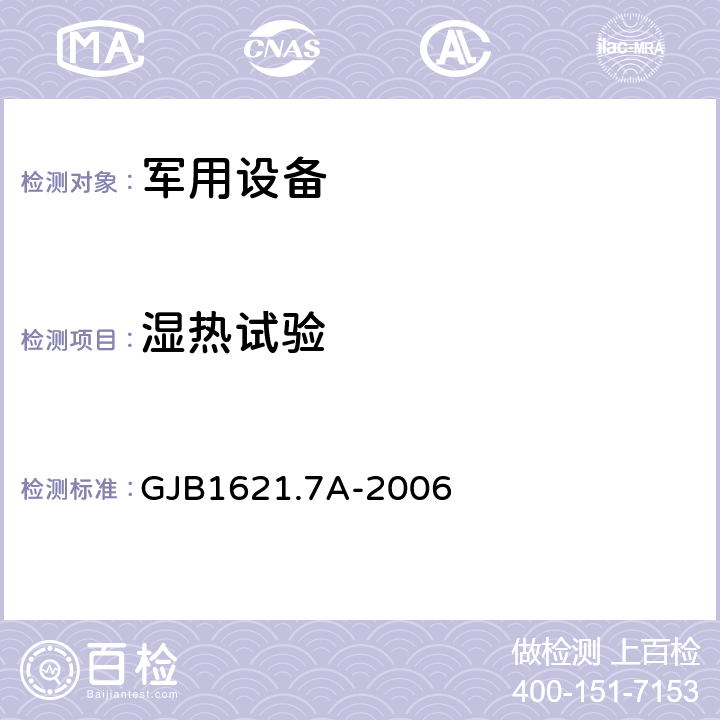 MA CNAS AC ilac-MRA

检测对象： 军用设备

检测项目： 湿热试验

检测标准： GJB1621.7A-2006

百检
Baijiantest.com

做检测 上百检
400-151-7153